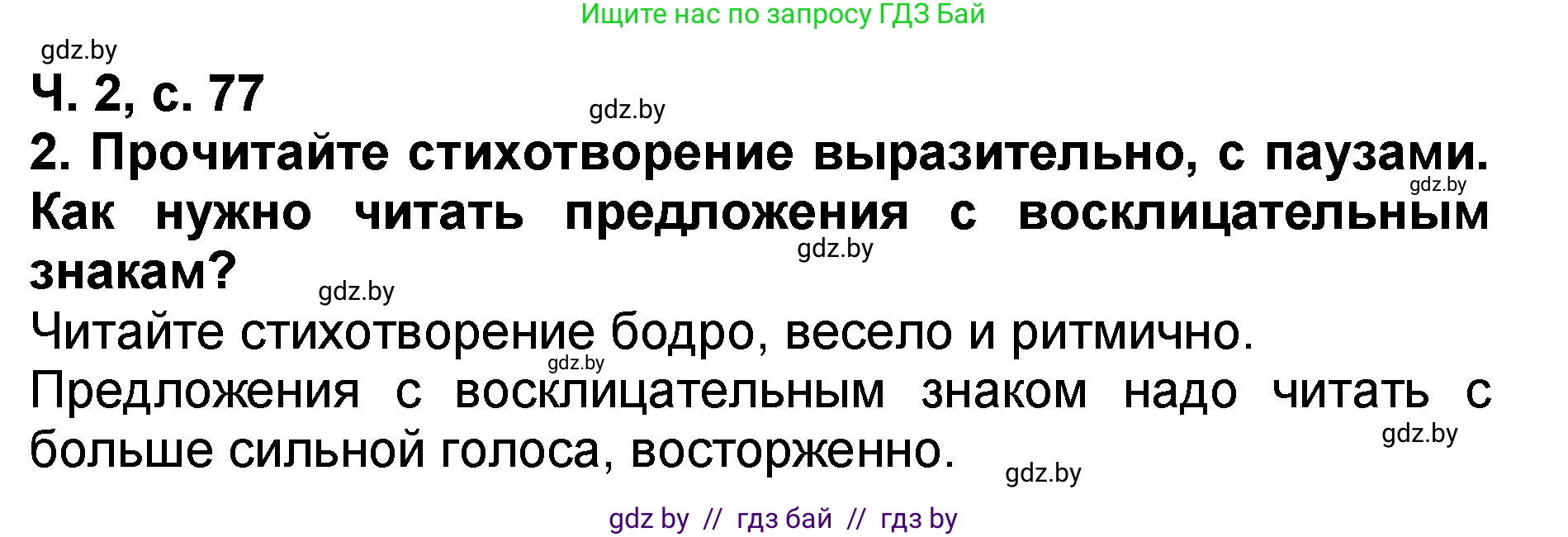 Ищите нас по запросу ГДЗ Бай

gdz.by

Ч. 2, с. 77

gdz.by

2. Прочитайте стихотворение выразительно, с паузами. Как нужно читать предложения с восклицательным знакам?

gdz.by

gdz.by

gdz.by

Читайте стихотворение бодро, весело и ритмично.

gdz.by

Предложения с восклицательным знаком надо читать с больше сильной голоса, восторженно.

gdz.by

gdz.by

gdz by // гдз бай // гдз by